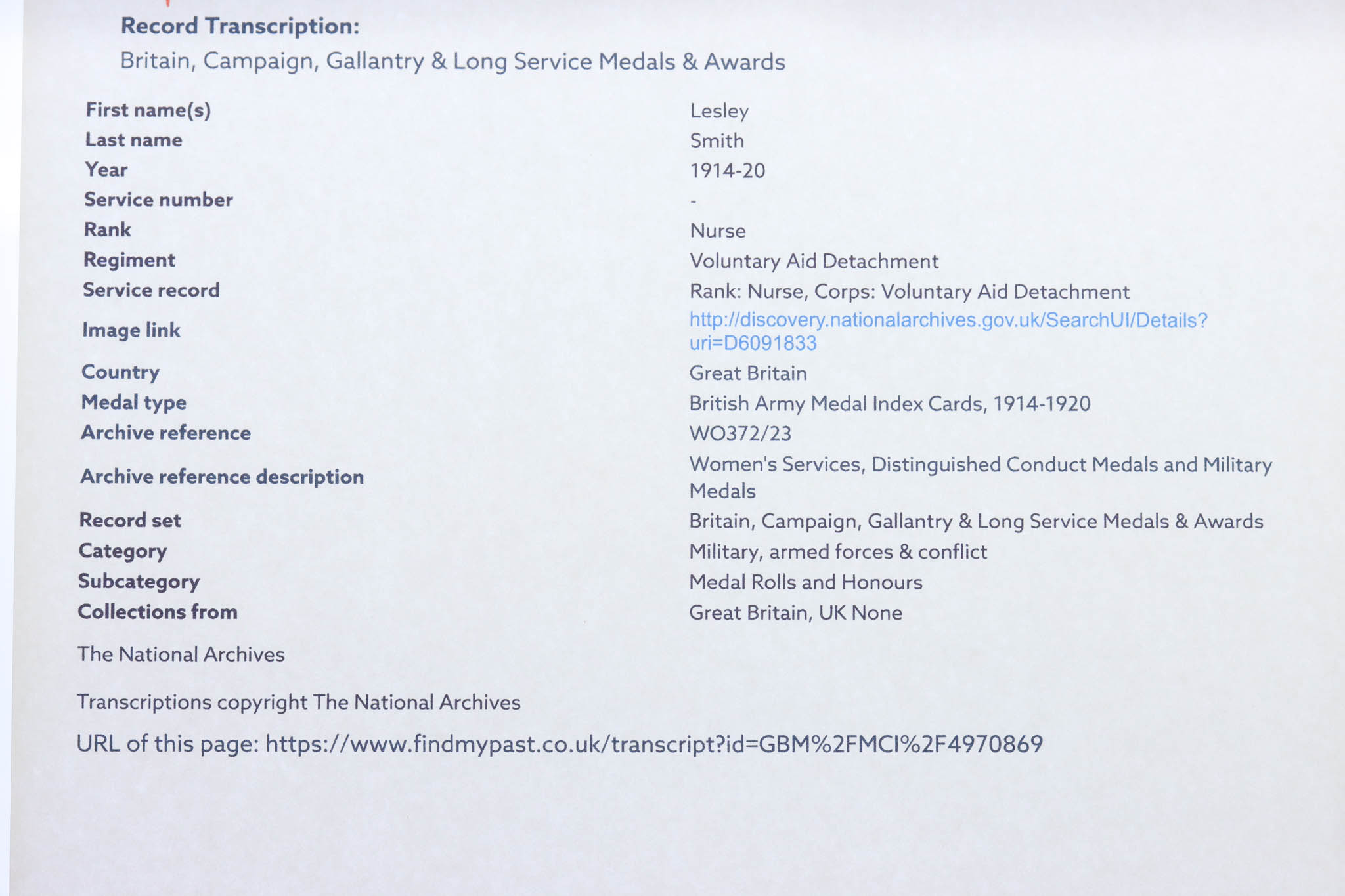 Record Transcription:
Britain, Campaign, Gallantry & Long Service Medals & Awards

| | |
|---|---|
| First name(s) | Lesley |
| Last name | Smith |
| Year | 1914-20 |
| Service number | - |
| Rank | Nurse |
| Regiment | Voluntary Aid Detachment |
| Service record | Rank: Nurse, Corps: Voluntary Aid Detachment |
| Image link | http://discovery.nationalarchives.gov.uk/SearchUI/Details?uri=D6091833 |
| Country | Great Britain |
| Medal type | British Army Medal Index Cards, 1914-1920 |
| Archive reference | WO372/23 |
| Archive reference description | Women's Services, Distinguished Conduct Medals and Military Medals |
| Record set | Britain, Campaign, Gallantry & Long Service Medals & Awards |
| Category | Military, armed forces & conflict |
| Subcategory | Medal Rolls and Honours |
| Collections from | Great Britain, UK None |

The National Archives

Transcriptions copyright The National Archives

URL of this page: https://www.findmypast.co.uk/transcript?id=GBM%2FMCI%2F4970869